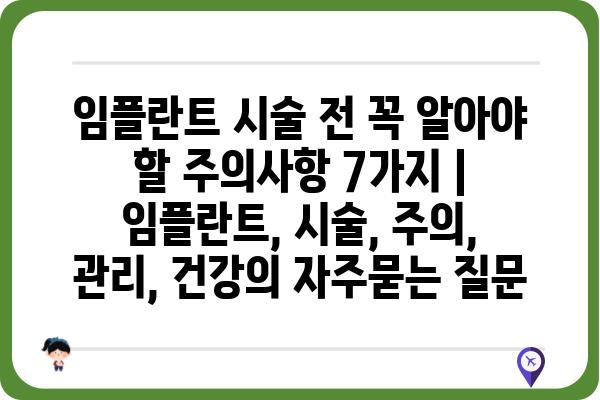 임플란트 시술 전 꼭 알아야 할 주의사항 7가지 | 임플란트, 시술, 주의, 관리, 건강의 자주묻는 질문